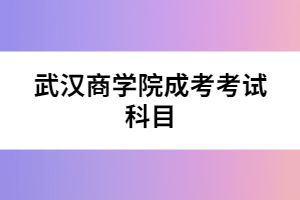 武汉商学院成考考试科目